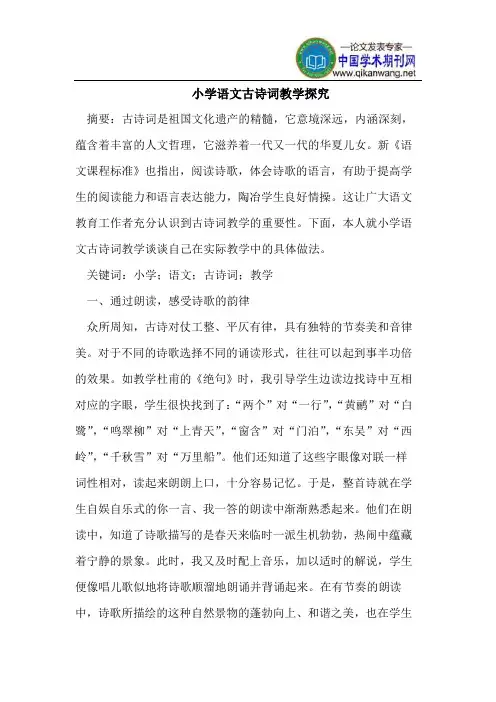 —论文发表专家—
中国学术期刊网
www.qikanwang.net

小学语文古诗词教学探究

摘要：古诗词是祖国文化遗产的精髓，它意境深远，内涵深刻，蕴含着丰富的人文哲理，它滋养着一代又一代的华夏儿女。新《语文课程标准》也指出，阅读诗歌，体会诗歌的语言，有助于提高学生的阅读能力和语言表达能力，陶冶学生良好情操。这让广大语文教育工作者充分认识到古诗词教学的重要性。下面，本人就小学语文古诗词教学谈谈自己在实际教学中的具体做法。

关键词：小学；语文；古诗词；教学

一、通过朗读，感受诗歌的韵律

众所周知，古诗对仗工整、平仄有律，具有独特的节奏美和音律美。对于不同的诗歌选择不同的诵读形式，往往可以起到事半功倍的效果。如教学杜甫的《绝句》时，我引导学生边读边找诗中互相对应的字眼，学生很快找到了：“两个”对“一行”，“黄鹂”对“白鹭”，“鸣翠柳”对“上青天”，“窗含”对“门泊”，“东吴”对“西岭”，“千秋雪”对“万里船”。他们还知道了这些字眼像对联一样词性相对，读起来朗朗上口，十分容易记忆。于是，整首诗就在学生自娱自乐式的你一言、我一答的朗读中渐渐熟悉起来。他们在朗读中，知道了诗歌描写的是春天来临时一派生机勃勃，热闹中蕴藏着宁静的景象。此时，我又及时配上音乐，加以适时的解说，学生便像唱儿歌似地将诗歌顺溜地朗诵并背诵起来。在有节奏的朗读中，诗歌所描绘的这种自然景物的蓬勃向上、和谐之美，也在学生